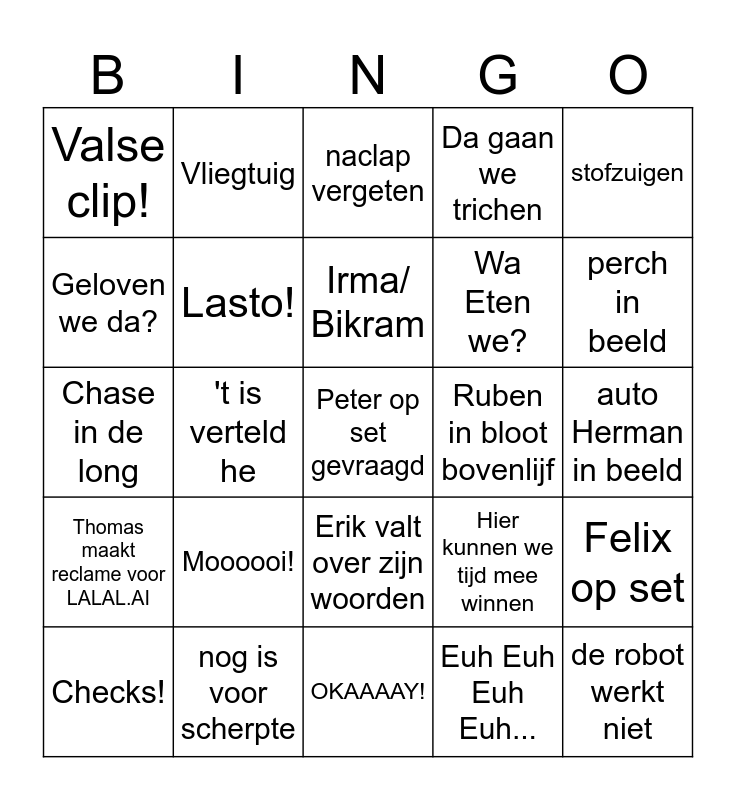 | B | I | N | G | O |
|---|---|---|---|---|
| Valse clip! | Vliegtuig | naclap vergeten | Da gaan we trichen | stofzuigen |
| Geloven we da? | Lasto! | Irma/ Bikram | Wa Eten we? | perch in beeld |
| Chase in de long | 't is verteld he | Peter op set gevraagd | Ruben in bloot bovenlijf | auto Herman in beeld |
| Thomas maakt reclame voor LALAL.AI | Moooooi! | Erik valt over zijn woorden | Hier kunnen we tijd mee winnen | Felix op set |
| Checks! | nog is voor scherpte | OKAAAAY! | Euh Euh Euh Euh... | de robot werkt niet |